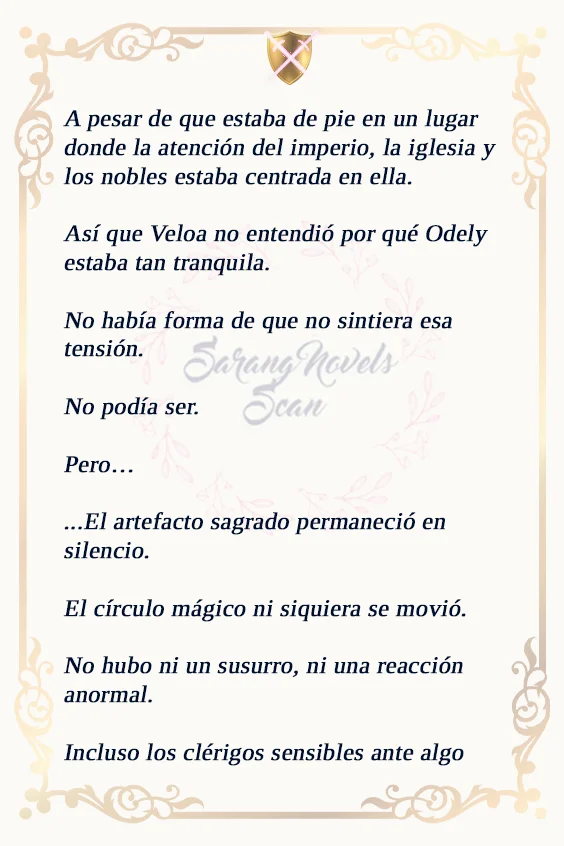 A pesar de que estaba de pie en un lugar donde la atención del imperio, la iglesia y los nobles estaba centrada en ella.

Así que Veloa no entendió por qué Odely estaba tan tranquila.

No había forma de que no sintiera esa tensión.

No podía ser.

Pero…

...El artefacto sagrado permaneció en silencio.

El círculo mágico ni siquiera se movió.

No hubo ni un susurro, ni una reacción anormal.

Incluso los clérigos sensibles ante algo

SarangNovels Scan